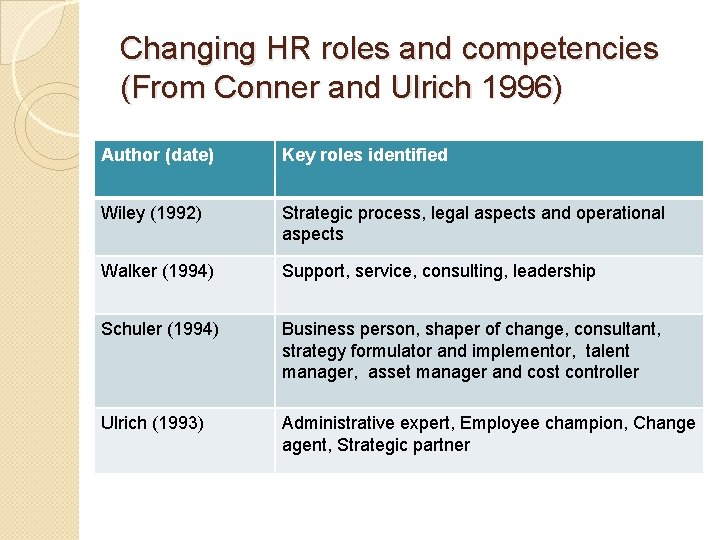 Changing HR roles and competencies (From Conner and Ulrich 1996)

| Author (date) | Key roles identified |
|---|---|
| Wiley (1992) | Strategic process, legal aspects and operational aspects |
| Walker (1994) | Support, service, consulting, leadership |
| Schuler (1994) | Business person, shaper of change, consultant, strategy formulator and implementor, talent manager, asset manager and cost controller |
| Ulrich (1993) | Administrative expert, Employee champion, Change agent, Strategic partner |